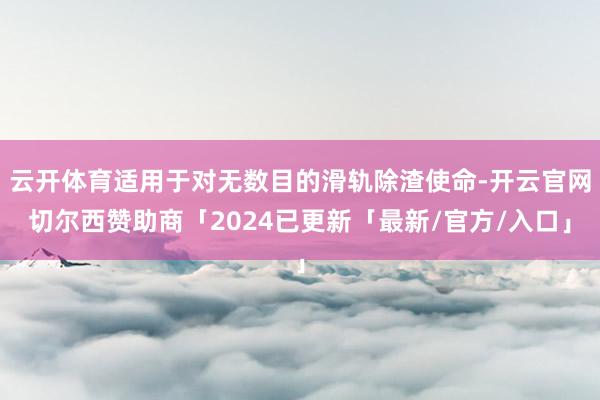 云开体育适用于对无数目的滑轨除渣使命-开云官网切尔西赞助商「2024已更新「最新/官方/入口」」